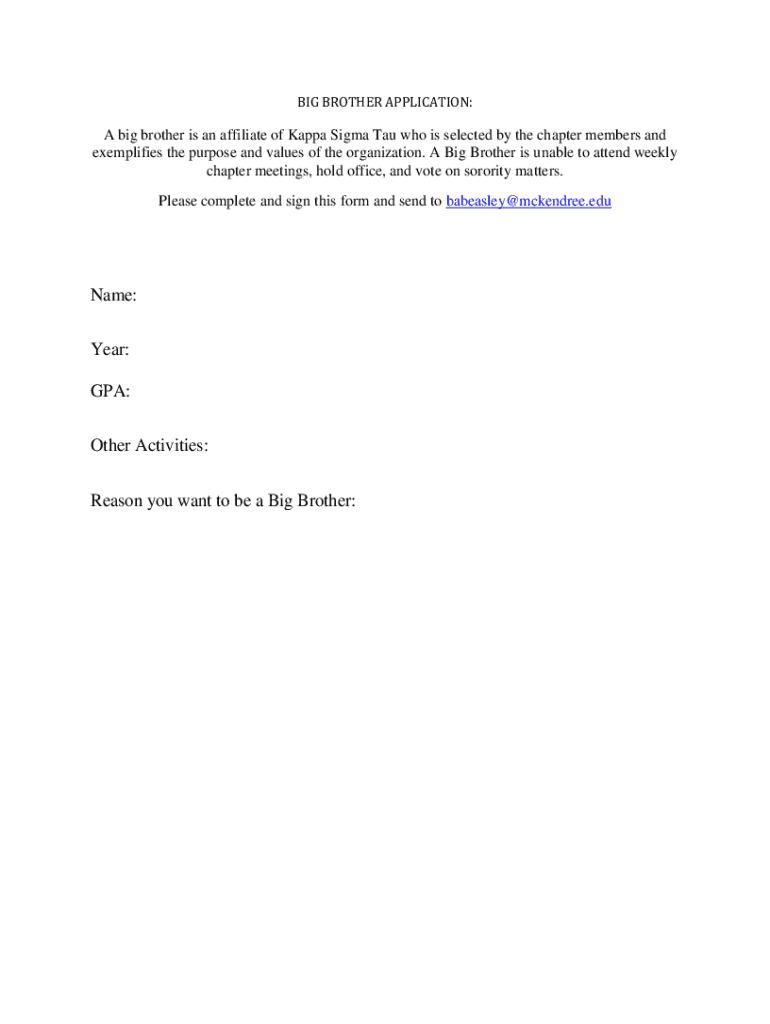 BIG BROTHER APPLICATION:

A big brother is an affiliate of Kappa Sigma Tau who is selected by the chapter members and exemplifies the purpose and values of the organization. A Big Brother is unable to attend weekly chapter meetings, hold office, and vote on sorority matters.

Please complete and sign this form and send to babeasley@mckendree.edu

Name:

Year:

GPA:

Other Activities:

Reason you want to be a Big Brother: